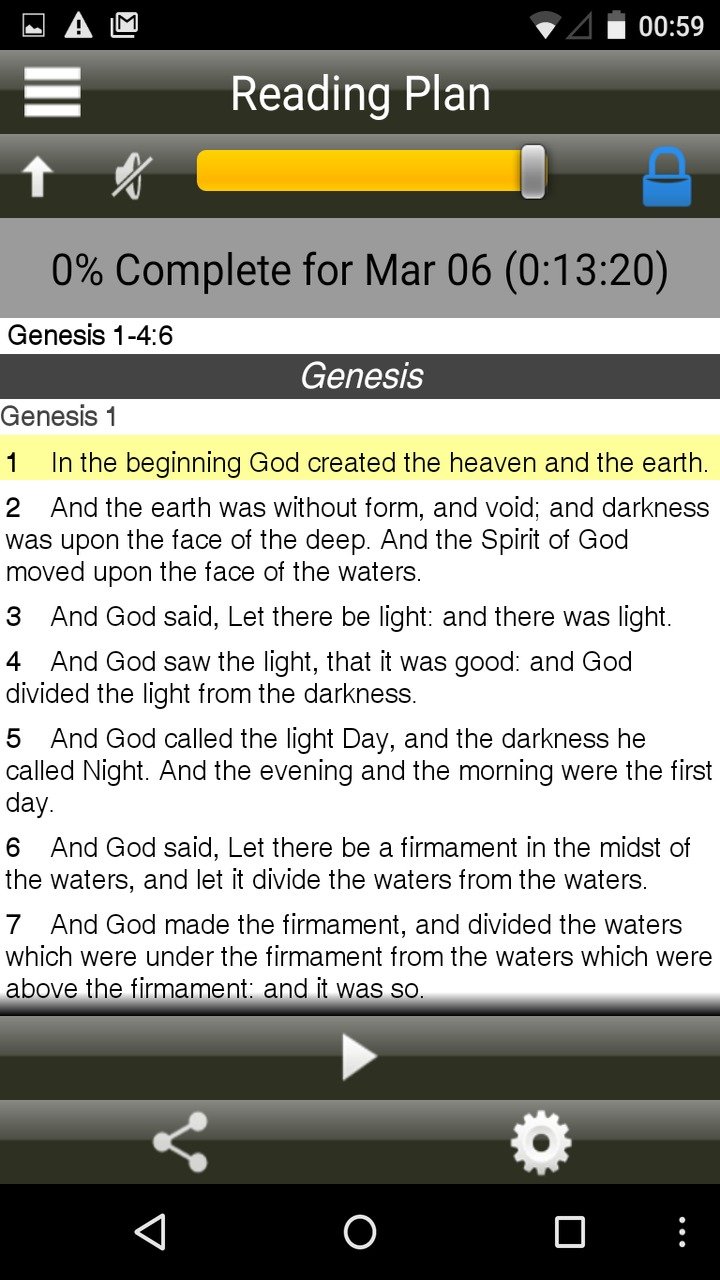 00:59

Reading Plan

0% Complete for Mar 06 (0:13:20)

Genesis 1-4:6

Genesis

Genesis 1

1 In the beginning God created the heaven and the earth.

2 And the earth was without form, and void; and darkness was upon the face of the deep. And the Spirit of God moved upon the face of the waters.

3 And God said, Let there be light: and there was light.

4 And God saw the light, that it was good: and God divided the light from the darkness.

5 And God called the light Day, and the darkness he called Night. And the evening and the morning were the first day.

6 And God said, Let there be a firmament in the midst of the waters, and let it divide the waters from the waters.

7 And God made the firmament, and divided the waters which were under the firmament from the waters which were above the firmament: and it was so.